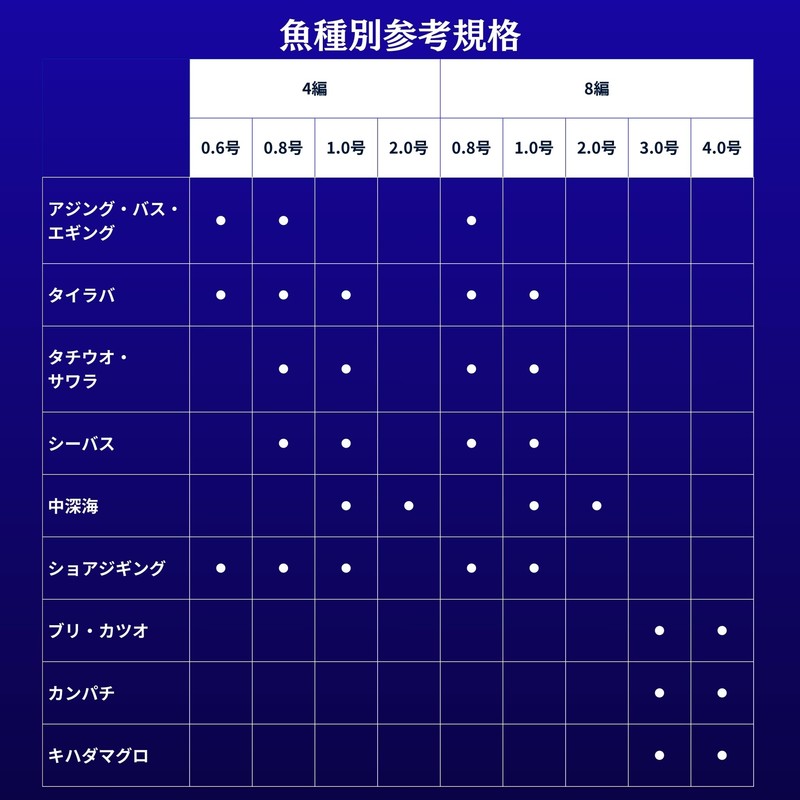 魚種別参考規格

| | 4編 | | | | 8編 | | | | |
|---|---|---|---|---|---|---|---|---|---|
| | 0.6号 | 0.8号 | 1.0号 | 2.0号 | 0.8号 | 1.0号 | 2.0号 | 3.0号 | 4.0号 |
| アジング・バス・エギング | ● | ● | | | ● | | | | |
| タイラバ | ● | ● | ● | | ● | ● | | | |
| タチウオ・サワラ | | ● | ● | | ● | ● | | | |
| シーバス | | ● | ● | | ● | ● | | | |
| 中深海 | | | ● | ● | | ● | ● | | |
| ショアジギング | ● | ● | ● | | ● | ● | | | |
| ブリ・カツオ | | | | | | | | ● | ● |
| カンパチ | | | | | | | | ● | ● |
| キハダマグロ | | | | | | | | ● | ● |